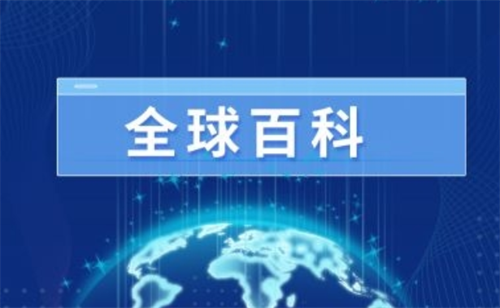 全球百科